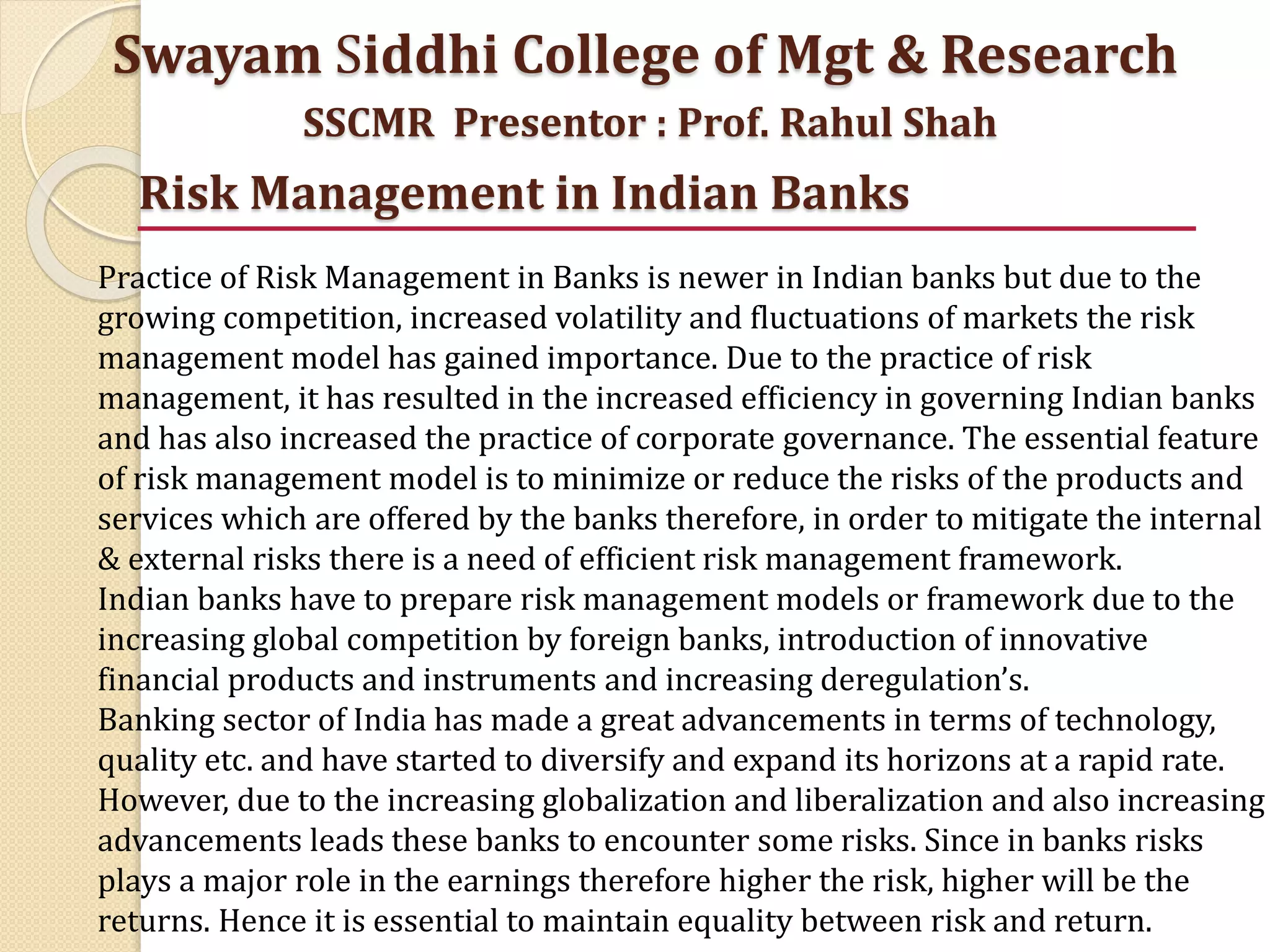 Swayam Siddhi College of Mgt & Research
SSCMR Presentor : Prof. Rahul Shah
Risk Management in Indian Banks

Practice of Risk Management in Banks is newer in Indian banks but due to the growing competition, increased volatility and fluctuations of markets the risk management model has gained importance. Due to the practice of risk management, it has resulted in the increased efficiency in governing Indian banks and has also increased the practice of corporate governance. The essential feature of risk management model is to minimize or reduce the risks of the products and services which are offered by the banks therefore, in order to mitigate the internal & external risks there is a need of efficient risk management framework.
Indian banks have to prepare risk management models or framework due to the increasing global competition by foreign banks, introduction of innovative financial products and instruments and increasing deregulation's.
Banking sector of India has made a great advancements in terms of technology, quality etc. and have started to diversify and expand its horizons at a rapid rate. However, due to the increasing globalization and liberalization and also increasing advancements leads these banks to encounter some risks. Since in banks risks plays a major role in the earnings therefore higher the risk, higher will be the returns. Hence it is essential to maintain equality between risk and return.